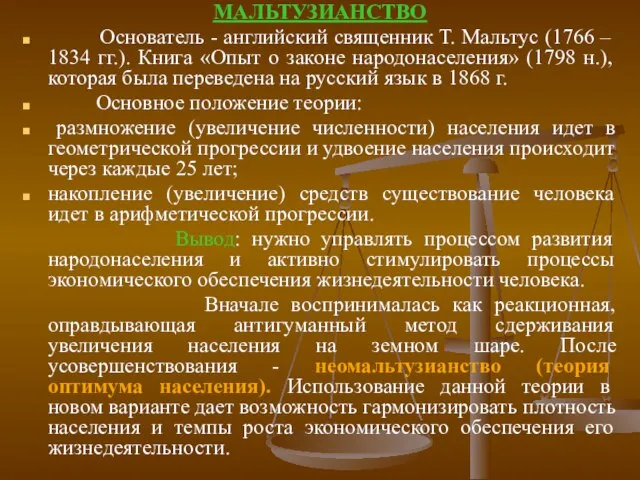 МАЛЬТУЗИАНСТВО

Основатель - английский священник Т. Мальтус (1766 – 1834 гг.). Книга «Опыт о законе народонаселения» (1798 н.), которая была переведена на русский язык в 1868 г.

Основное положение теории:

размножение (увеличение численности) населения идет в геометрической прогрессии и удвоение населения происходит через каждые 25 лет;

накопление (увеличение) средств существование человека идет в арифметической прогрессии.

Вывод: нужно управлять процессом развития народонаселения и активно стимулировать процессы экономического обеспечения жизнедеятельности человека.

Вначале воспринималась как реакционная, оправдывающая антигуманный метод сдерживания увеличения населения на земном шаре. После усовершенствования - неомальтузианство (теория оптимума населения). Использование данной теории в новом варианте дает возможность гармонизировать плотность населения и темпы роста экономического обеспечения его жизнедеятельности.